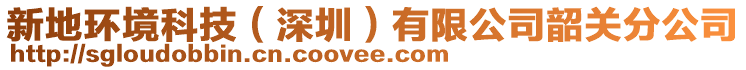 新地环境科技（深圳）有限公司韶关分公司
http://sgloudobbin.cn.coovee.com